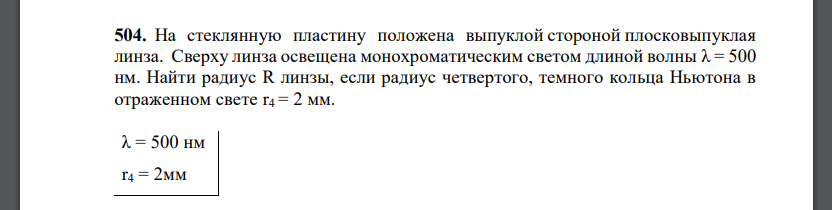 **504.** На стеклянную пластину положена выпуклой стороной плосковыпуклая линза. Сверху линза освещена монохроматическим светом длиной волны $\lambda = 500$ нм. Найти радиус R линзы, если радиус четвертого, темного кольца Ньютона в отраженном свете $r_4 = 2$ мм.

$\lambda = 500$ нм

$r_4 = 2$мм